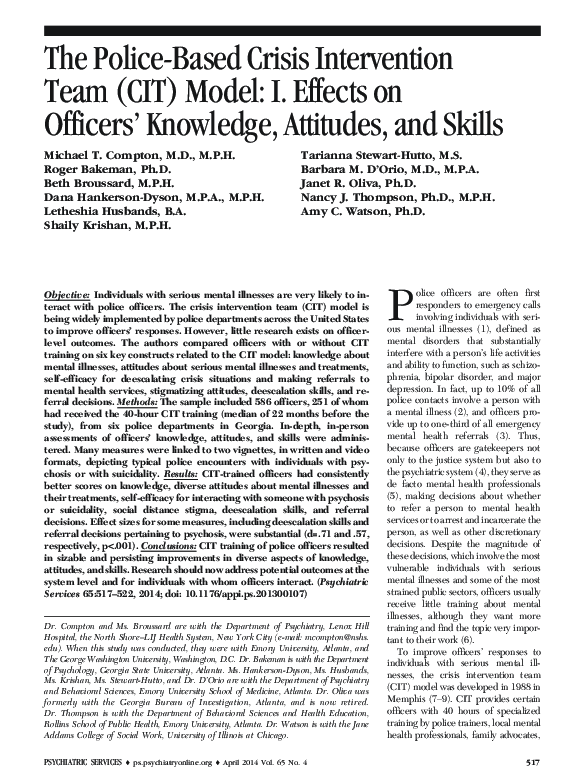 The Police-Based Crisis Intervention Team (CIT) Model: I. Effects on Officers' Knowledge, Attitudes, and Skills

Michael T. Compton, M.D., M.P.H.
Roger Bakeman, Ph.D.
Beth Broussard, M.P.H.
Dana Hankerson-Dyson, M.P.A., M.P.H.
Letheshia Husbands, B.A.
Shaily Krishan, M.P.H.

Tarianna Stewart-Hutto, M.S.
Barbara M. D'Orio, M.D., M.P.A.
Janet R. Oliva, Ph.D.
Nancy J. Thompson, Ph.D., M.P.H.
Amy C. Watson, Ph.D.

Objective: Individuals with serious mental illnesses are very likely to interact with police officers. The crisis intervention team (CIT) model is being widely implemented by police departments across the United States to improve officers' responses. However, little research exists on officer-level outcomes. The authors compared officers with or without CIT training on six key constructs related to the CIT model: knowledge about mental illnesses, attitudes about serious mental illnesses and treatments, self-efficacy for deescalating crisis situations and making referrals to mental health services, stigmatizing attitudes, deescalation skills, and referral decisions. Methods: The sample included 586 officers, 251 of whom had received the 40-hour CIT training (median of 22 months before the study), from six police departments in Georgia. In-depth, in-person assessments of officers' knowledge, attitudes, and skills were administered. Many measures were linked to two vignettes, in written and video formats, depicting typical police encounters with individuals with psychosis or with suicidality. Results: CIT-trained officers had consistently better scores on knowledge, diverse attitudes about mental illnesses and their treatments, self-efficacy for interacting with someone with psychosis or suicidality, social distance stigma, deescalation skills, and referral decisions. Effect sizes for some measures, including deescalation skills and referral decisions pertaining to psychosis, were substantial (d=.71 and .57, respectively, p<.001). Conclusions: CIT training of police officers resulted in sizable and persisting improvements in diverse aspects of knowledge, attitudes, and skills. Research should now address potential outcomes at the system level and for individuals with whom officers interact. (Psychiatric Services 65:517–522, 2014; doi: 10.1176/appi.ps.201300107)

Dr. Compton and Ms. Broussard are with the Department of Psychiatry, Lenox Hill Hospital, the North Shore–LIJ Health System, New York City (e-mail: mcompton@nshs.edu). When this study was conducted, they were with Emory University, Atlanta, and The George Washington University, Washington, D.C. Dr. Bakeman is with the Department of Psychology, Georgia State University, Atlanta. Ms. Hankerson-Dyson, Ms. Husbands, Ms. Krishan, Ms. Stewart-Hutto, and Dr. D'Orio are with the Department of Psychiatry and Behavioral Sciences, Emory University School of Medicine, Atlanta. Dr. Oliva was formerly with the Georgia Bureau of Investigation, Atlanta, and is now retired. Dr. Thompson is with the Department of Behavioral Sciences and Health Education, Rollins School of Public Health, Emory University, Atlanta. Dr. Watson is with the Jane Addams College of Social Work, University of Illinois at Chicago.

Police officers are often first responders to emergency calls involving individuals with serious mental illnesses (1), defined as mental disorders that substantially interfere with a person's life activities and ability to function, such as schizophrenia, bipolar disorder, and major depression. In fact, up to 10% of all police contacts involve a person with a mental illness (2), and officers provide up to one-third of all emergency mental health referrals (3). Thus, because officers are gatekeepers not only to the justice system but also to the psychiatric system (4), they serve as de facto mental health professionals (5), making decisions about whether to refer a person to mental health services or to arrest and incarcerate the person, as well as other discretionary decisions. Despite the magnitude of these decisions, which involve the most vulnerable individuals with serious mental illnesses and some of the most strained public sectors, officers usually receive little training about mental illnesses, although they want more training and find the topic very important to their work (6).

To improve officers' responses to individuals with serious mental illnesses, the crisis intervention team (CIT) model was developed in 1988 in Memphis (7–9). CIT provides certain officers with 40 hours of specialized training by police trainers, local mental health professionals, family advocates,

PSYCHIATRIC SERVICES ♦ ps.psychiatryonline.org ♦ April 2014 Vol. 65 No. 4    517